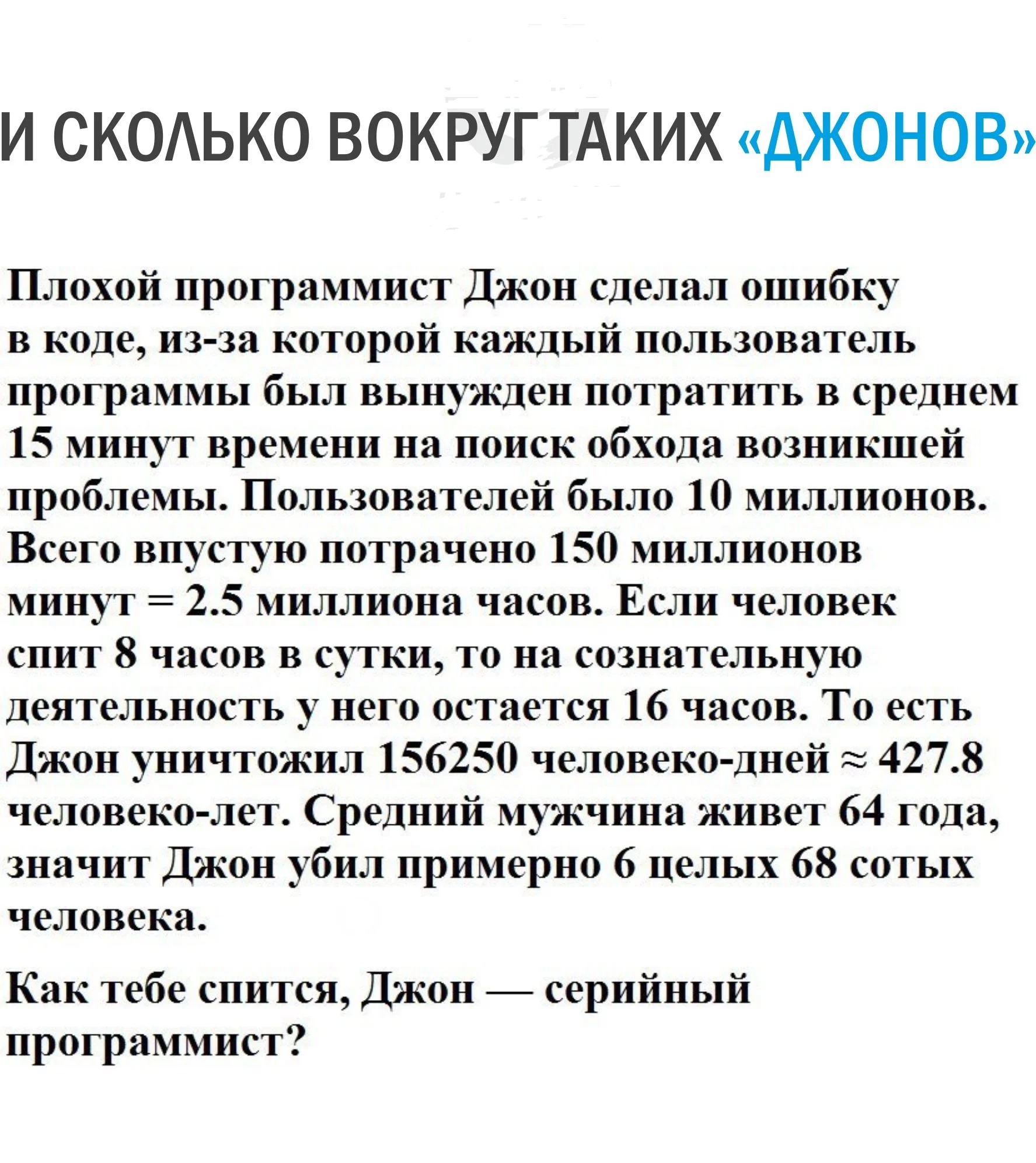 И СКОЛЬКО ВОКРУГ ТАКИХ «ДЖОНОВ»

Плохой программист Джон сделал ошибку в коде, из-за которой каждый пользователь программы был вынужден потратить в среднем 15 минут времени на поиск обхода возникшей проблемы. Пользователей было 10 миллионов. Всего впустую потрачено 150 миллионов минут = 2.5 миллиона часов. Если человек спит 8 часов в сутки, то на сознательную деятельность у него остается 16 часов. То есть Джон уничтожил 156250 человеко-дней ≈ 427.8 человеко-лет. Средний мужчина живет 64 года, значит Джон убил примерно 6 целых 68 сотых человека.

Как тебе спится, Джон — серийный программист?